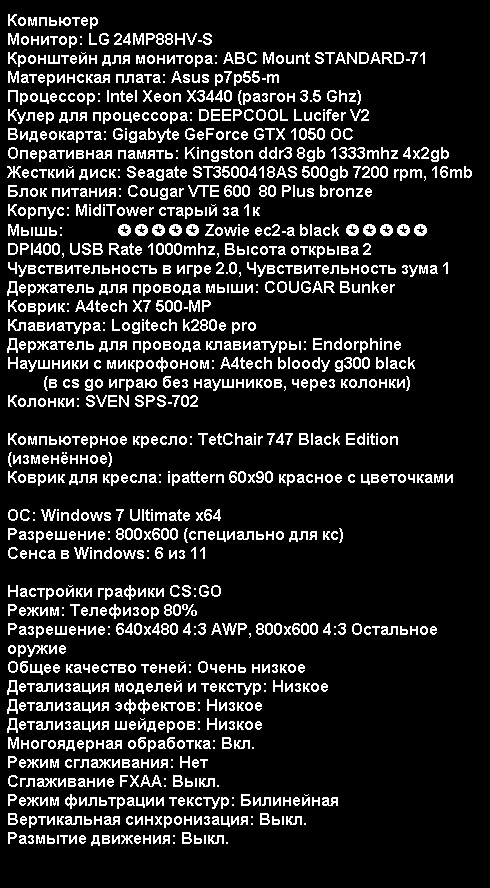 Компьютер
Монитор: LG 24MP88HV-S
Кронштейн для монитора: ABC Mount STANDARD-71
Материнская плата: Asus p7p55-m
Процессор: Intel Xeon X3440 (разгон 3.5 Ghz)
Кулер для процессора: DEEPCOOL Lucifer V2
Видеокарта: Gigabyte GeForce GTX 1050 OC
Оперативная память: Kingston ddr3 8gb 1333mhz 4x2gb
Жесткий диск: Seagate ST3500418AS 500gb 7200 rpm, 16mb
Блок питания: Cougar VTE 600 80 Plus bronze
Корпус: MidiTower старый за 1к
Мышь: ✪✪✪✪✪ Zowie ec2-a black ✪✪✪✪✪
DPI400, USB Rate 1000mhz, Высота открыва 2
Чувствительность в игре 2.0, Чувствительность зума 1
Держатель для провода мыши: COUGAR Bunker
Коврик: A4tech X7 500-MP
Клавиатура: Logitech k280e pro
Держатель для провода клавиатуры: Endorphine
Наушники с микрофоном: A4tech bloody g300 black
(в cs go играю без наушников, через колонки)
Колонки: SVEN SPS-702

Компьютерное кресло: TetChair 747 Black Edition (изменённое)
Коврик для кресла: ipattern 60x90 красное с цветочками

ОС: Windows 7 Ultimate x64
Разрешение: 800x600 (специально для кс)
Сенса в Windows: 6 из 11

Настройки графики CS:GO
Режим: Телефизор 80%
Разрешение: 640x480 4:3 AWP, 800x600 4:3 Остальное оружие
Общее качество теней: Очень низкое
Детализация моделей и текстур: Низкое
Детализация эффектов: Низкое
Детализация шейдеров: Низкое
Многоядерная обработка: Вкл.
Режим сглаживания: Нет
Сглаживание FXAA: Выкл.
Режим фильтрации текстур: Билинейная
Вертикальная синхронизация: Выкл.
Размытие движения: Выкл.